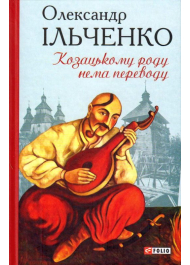 Олександр
ІЛЬЧЕНКО

Козацькому роду
нема переводу

FOLIO